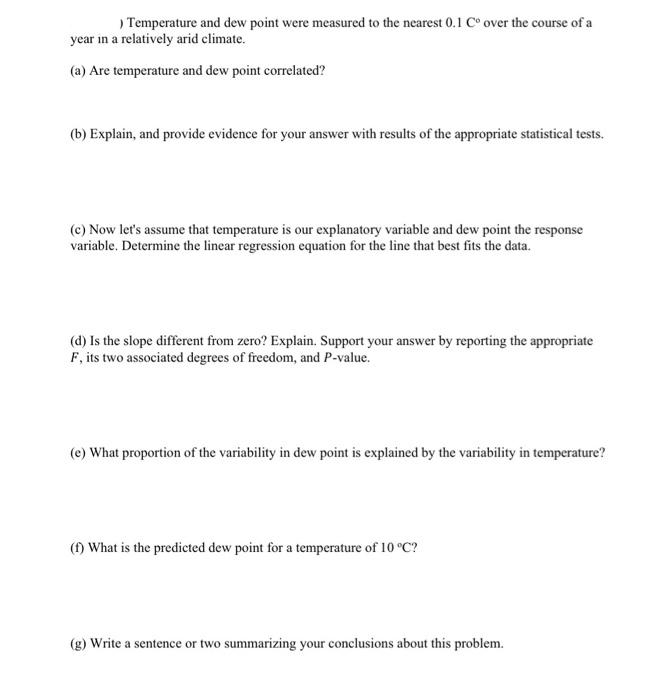 ) Temperature and dew point were measured to the nearest 0.1 C° over the course of a year in a relatively arid climate.

(a) Are temperature and dew point correlated?

(b) Explain, and provide evidence for your answer with results of the appropriate statistical tests.

(c) Now let's assume that temperature is our explanatory variable and dew point the response variable. Determine the linear regression equation for the line that best fits the data.

(d) Is the slope different from zero? Explain. Support your answer by reporting the appropriate $F$, its two associated degrees of freedom, and $P$-value.

(e) What proportion of the variability in dew point is explained by the variability in temperature?

(f) What is the predicted dew point for a temperature of 10 °C?

(g) Write a sentence or two summarizing your conclusions about this problem.